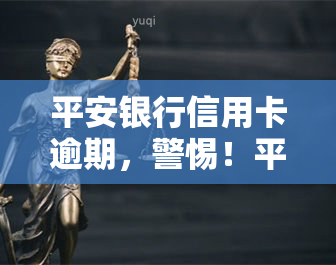 yuqi

平安银行信用卡逾期，警惕！平